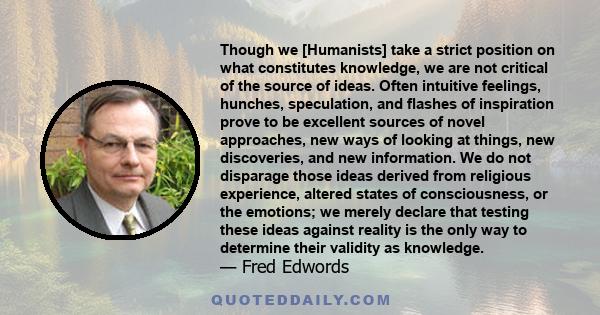 Though we [Humanists] take a strict position on what constitutes knowledge, we are not critical of the source of ideas. Often intuitive feelings, hunches, speculation, and flashes of inspiration prove to be excellent sources of novel approaches, new ways of looking at things, new discoveries, and new information. We do not disparage those ideas derived from religious experience, altered states of consciousness, or the emotions; we merely declare that testing these ideas against reality is the only way to determine their validity as knowledge.

— Fred Edwords

QUOTEDDAILY.COM